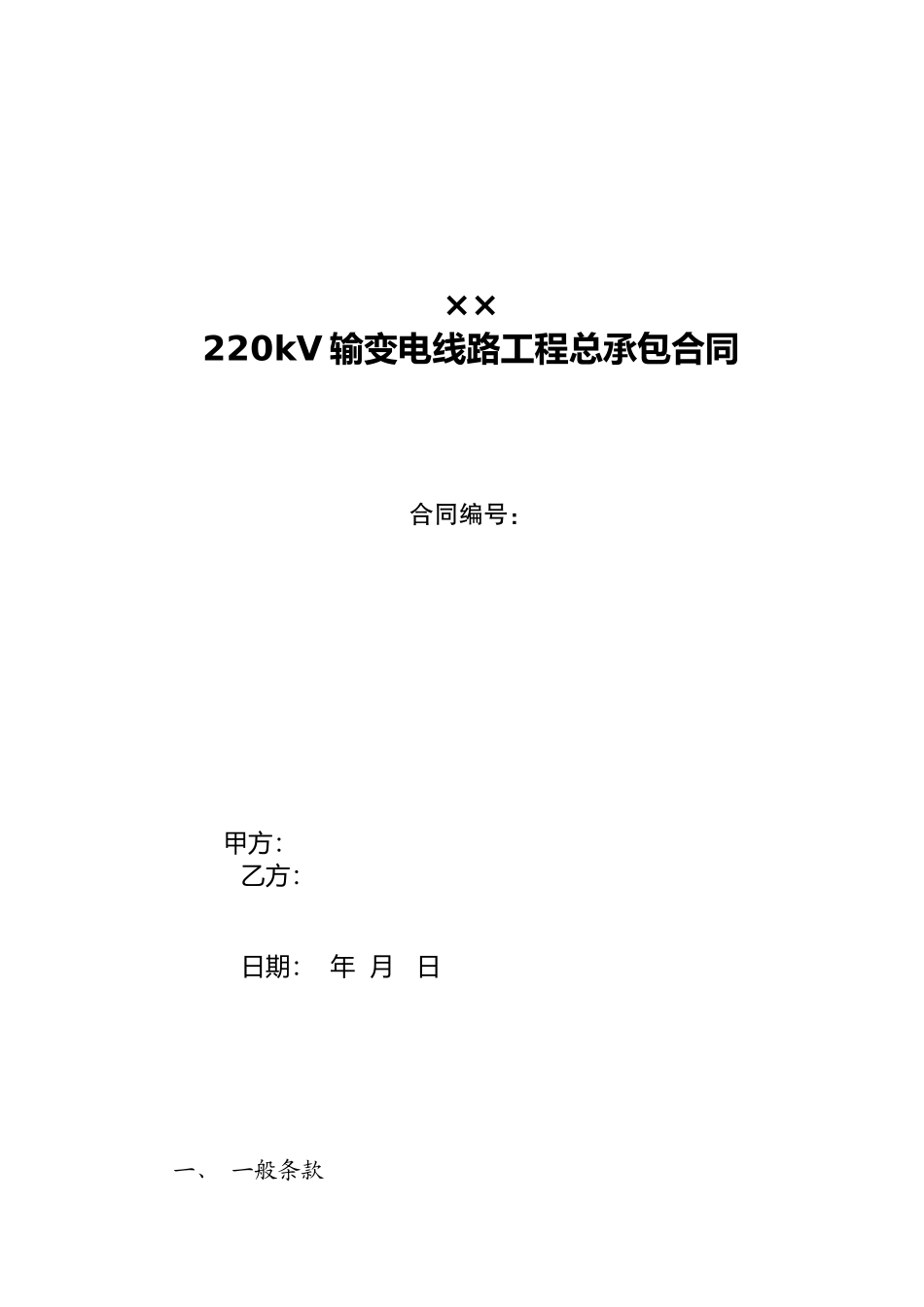 ××

220kV 输变电线路工程总承包合同

合同编号:

甲方:

乙方:

日期: 年 月 日

一、 一般条款